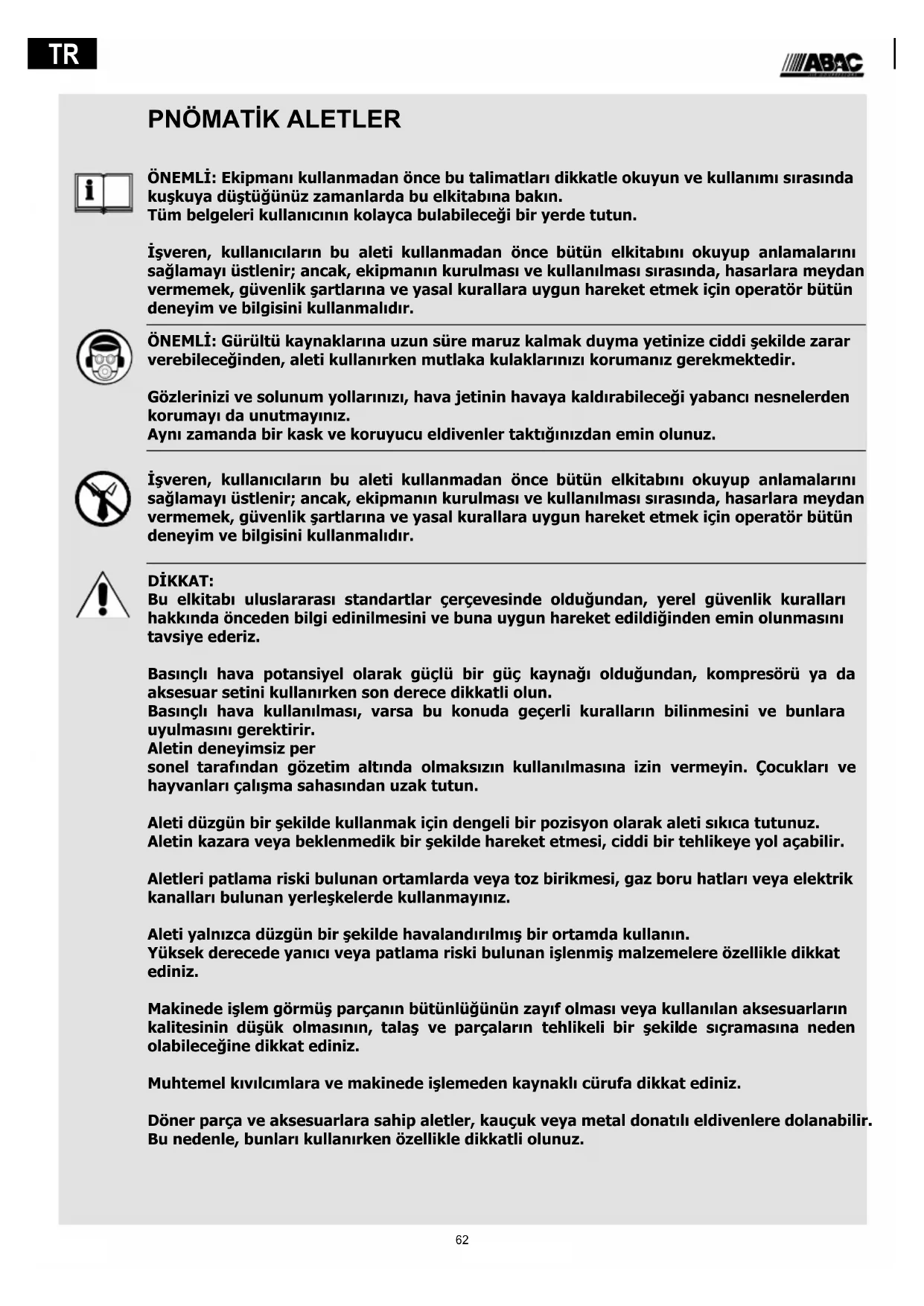 TR

ABAC

PNÖMATİK ALETLER

ÖNEMLİ: Ekipmanı kullanmadan önce bu talimatları dikkatle okuyun ve kullanımı sırasında kuşkuya düştüğünüz zamanlarda bu elkitabına bakın.
Tüm belgeleri kullanıcının kolayca bulabileceği bir yerde tutun.

İşveren, kullanıcıların bu aleti kullanmadan önce bütün elkitabını okuyup anlamalarını sağlamayı üstlenir; ancak, ekipmanın kurulması ve kullanılması sırasında, hasarlara meydan vermemek, güvenlik şartlarına ve yasal kurallara uygun hareket etmek için operatör bütün deneyim ve bilgisini kullanmalıdır.

ÖNEMLİ: Gürültü kaynaklarına uzun süre maruz kalmak duyma yetinize ciddi şekilde zarar verebileceğinden, aleti kullanırken mutlaka kulaklarınızı korumanız gerekmektedir.

Gözlerinizi ve solunum yollarınızı, hava jetinin havaya kaldırabileceği yabancı nesnelerden korumayı da unutmayınız.
Aynı zamanda bir kask ve koruyucu eldivenler taktığınızdan emin olunuz.

İşveren, kullanıcıların bu aleti kullanmadan önce bütün elkitabını okuyup anlamalarını sağlamayı üstlenir; ancak, ekipmanın kurulması ve kullanılması sırasında, hasarlara meydan vermemek, güvenlik şartlarına ve yasal kurallara uygun hareket etmek için operatör bütün deneyim ve bilgisini kullanmalıdır.

DİKKAT:
Bu elkitabı uluslararası standartlar çerçevesinde olduğundan, yerel güvenlik kuralları hakkında önceden bilgi edinilmesini ve buna uygun hareket edildiğinden emin olunmasını tavsiye ederiz.

Basınçlı hava potansiyel olarak güçlü bir güç kaynağı olduğundan, kompresörü ya da aksesuar setini kullanırken son derece dikkatli olun.
Basınçlı hava kullanılması, varsa bu konuda geçerli kuralların bilinmesini ve bunlara uyulmasını gerektirir.
Aletin deneyimsiz per
sonel tarafından gözetim altında olmaksızın kullanılmasına izin vermeyin. Çocukları ve hayvanları çalışma sahasından uzak tutun.

Aleti düzgün bir şekilde kullanmak için dengeli bir pozisyon olarak aleti sıkıca tutunuz.
Aletin kazara veya beklenmedik bir şekilde hareket etmesi, ciddi bir tehlikeye yol açabilir.

Aletleri patlama riski bulunan ortamlarda veya toz birikmesi, gaz boru hatları veya elektrik kanalları bulunan yerleşkelerde kullanmayınız.

Aleti yalnızca düzgün bir şekilde havalandırılmış bir ortamda kullanın.
Yüksek derecede yanıcı veya patlama riski bulunan işlenmiş malzemelere özellikle dikkat ediniz.

Makinede işlem görmüş parçanın bütünlüğünün zayıf olması veya kullanılan aksesuarların kalitesinin düşük olmasının, talaş ve parçaların tehlikeli bir şekilde sıçramasına neden olabileceğine dikkat ediniz.

Muhtemel kıvılcımlara ve makinede işlemeden kaynaklı cürufa dikkat ediniz.

Döner parça ve aksesuarlara sahip aletler, kauçuk veya metal donatılı eldivenlere dolanabilir. Bu nedenle, bunları kullanırken özellikle dikkatli olunuz.

62